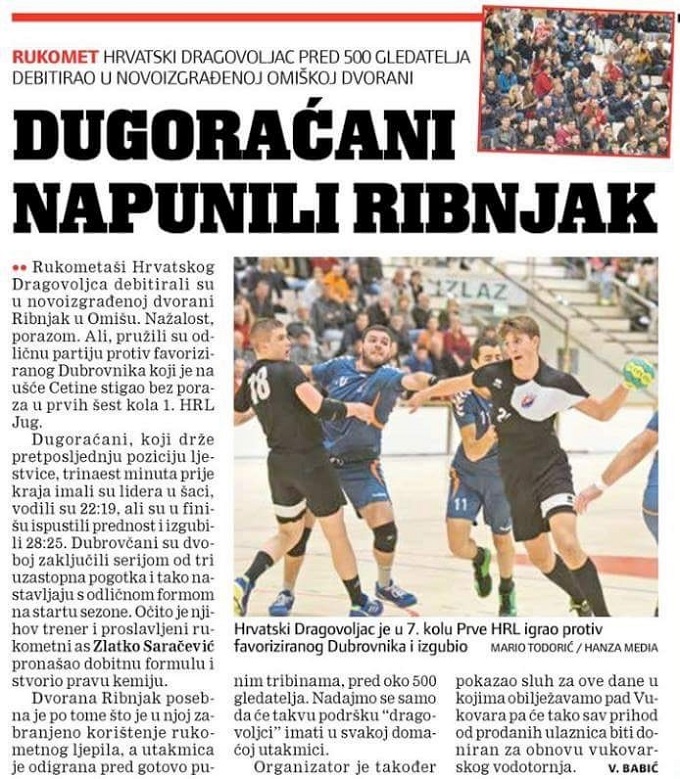 RUKOMET HRVATSKI DRAGOVOLJAC PRED 500 GLEDATELJA DEBITIRAO U NOVOIZGRAĐENOJ OMIŠKOJ DVORANI

DUGORAĆANI NAPUNILI RIBNJAK

Rukometaši Hrvatskog Dragovoljca debitirali su u novoizgrađenoj dvorani Ribnjak u Omišu. Nažalost, porazom. Ali, pružili su odličnu partiju protiv favoriziranog Dubrovnika koji je na ušće Cetine stigao bez poraza u prvih šest kola 1. HRL Jug.

Dugoraćani, koji drže pretposljednju poziciju ljestvice, trinaest minuta prije kraja imali su lidera u šaci, vodili su 22:19, ali su u finišu ispustili prednost i izgubili 28:25. Dubrovčani su dvoboj zaključili serijom od tri uzastopna pogotka i tako nastavljaju s odličnom formom na startu sezone. Očito je njihov trener i proslavljeni rukometni as Zlatko Saračević pronašao dobitnu formulu i stvorio pravu kemiju.

Dvorana Ribnjak posebna je po tome što je u njoj zabranjeno korištenje rukometnog ljepila, a utakmica je odigrana pred gotovo punim tribinama, pred oko 500 gledatelja. Nadajmo se samo da će takvu podršku "dragovoljci" imati u svakoj domaćoj utakmici.

Organizator je također pokazao sluh za ove dane u kojima obilježavamo pad Vukovara pa će tako sav prihod od prodanih ulaznica biti doniran za obnovu vukovarskog vodotornja. V. BABIĆ

IZLAZ

18

11

Hrvatski Dragovoljac je u 7. kolu Prve HRL igrao protiv favoriziranog Dubrovnika i izgubio MARIO TODORIĆ / HANZA MEDIA